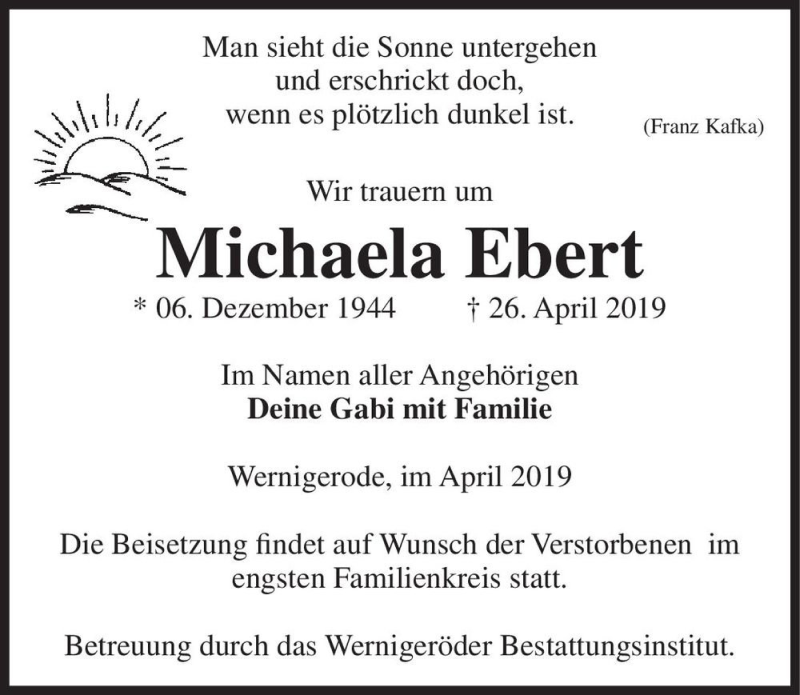 Man sieht die Sonne untergehen
und erschrickt doch,
wenn es plötzlich dunkel ist.

(Franz Kafka)

Wir trauern um

Michaela Ebert

* 06. Dezember 1944 † 26. April 2019

Im Namen aller Angehörigen
Deine Gabi mit Familie

Wernigerode, im April 2019

Die Beisetzung findet auf Wunsch der Verstorbenen im engsten Familienkreis statt.

Betreuung durch das Wernigeröder Bestattungsinstitut.